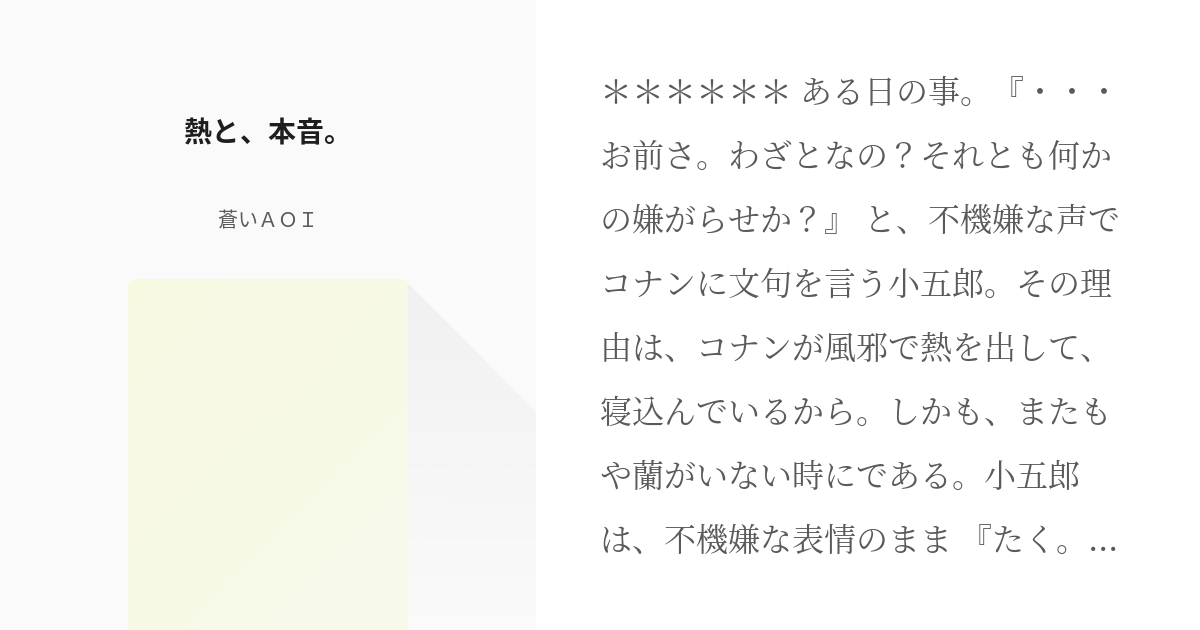 熱と、本音。

蒼いＡＯＩ

＊＊＊＊＊＊ ある日の事。『・・・お前さ。わざとなの？それとも何かの嫌がらせか？』 と、不機嫌な声でコナンに文句を言う小五郎。その理由は、コナンが風邪で熱を出して、寝込んでいるから。しかも、またもや蘭がいない時にである。小五郎は、不機嫌な表情のまま 『たく。...